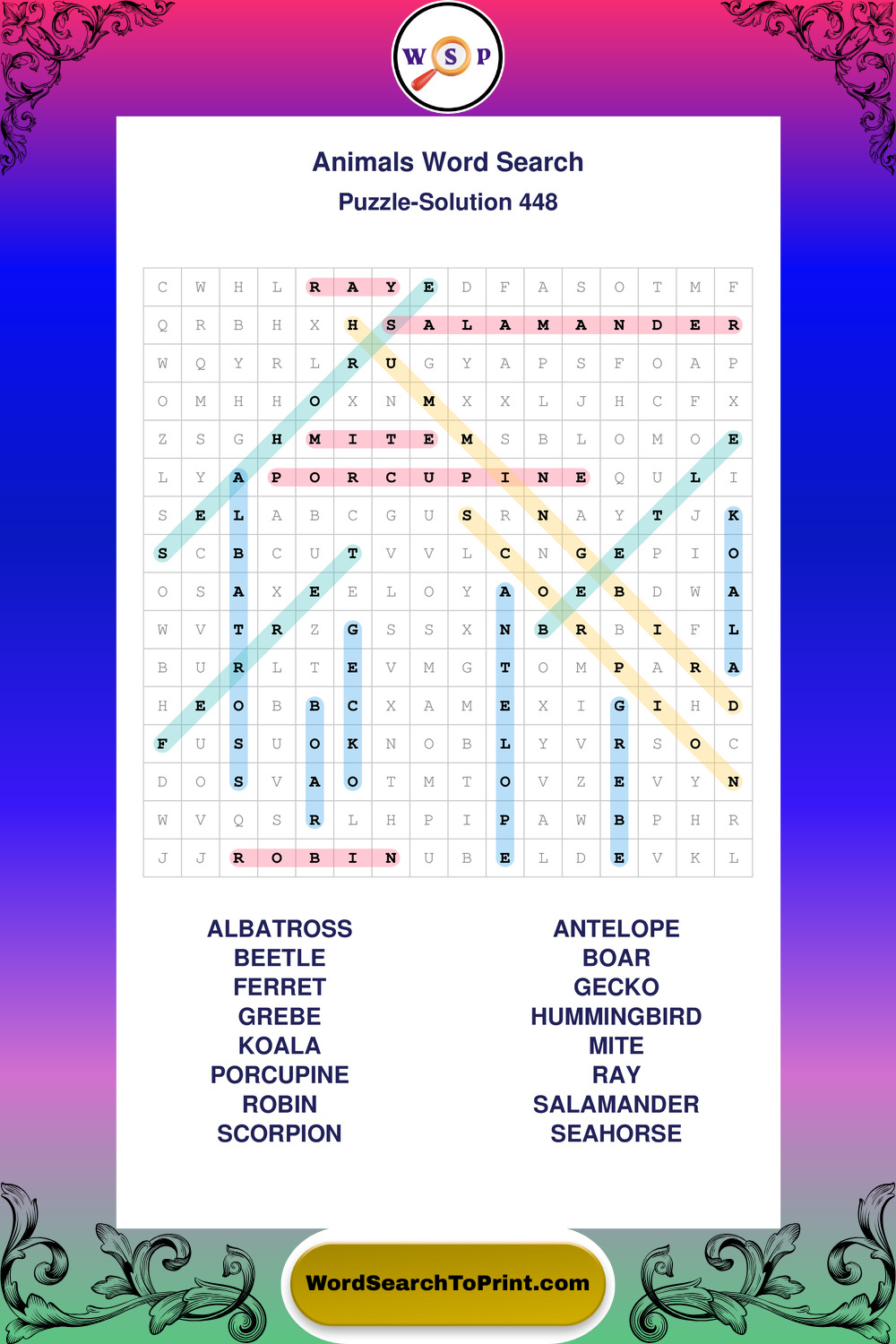 W S P

Animals Word Search

Puzzle-Solution 448

| C | W | H | L | R | A | Y | E | D | F | A | S | O | T | M | F |
|---|---|---|---|---|---|---|---|---|---|---|---|---|---|---|---|
| Q | R | B | H | X | H | S | A | L | A | M | A | N | D | E | R |
| W | Q | Y | R | L | R | U | G | Y | A | P | S | F | O | A | P |
| O | M | H | H | O | X | N | M | X | X | L | J | H | C | F | X |
| Z | S | G | H | M | I | T | E | M | S | B | L | O | M | O | E |
| L | Y | A | P | O | R | C | U | P | I | N | E | Q | U | L | I |
| S | E | L | A | B | C | G | U | S | R | N | A | Y | T | J | K |
| S | C | B | C | U | T | V | V | L | C | N | G | E | P | I | O |
| O | S | A | X | E | E | L | O | Y | A | O | E | B | D | W | A |
| W | V | T | R | Z | G | S | S | X | N | B | R | B | I | F | L |
| B | U | R | L | T | E | V | M | G | T | O | M | P | A | R | A |
| H | E | O | B | B | C | X | A | M | E | X | I | G | I | H | D |
| F | U | S | U | O | K | N | O | B | L | Y | V | R | S | O | C |
| D | O | S | V | A | O | T | M | T | O | V | Z | E | V | Y | N |
| W | V | Q | S | R | L | H | P | I | P | A | W | B | P | H | R |
| J | J | R | O | B | I | N | U | B | E | L | D | E | V | K | L |

ALBATROSS
BEETLE
FERRET
GREBE
KOALA
PORCUPINE
ROBIN
SCORPION

ANTELOPE
BOAR
GECKO
HUMMINGBIRD
MITE
RAY
SALAMANDER
SEAHORSE

WordSearchToPrint.com